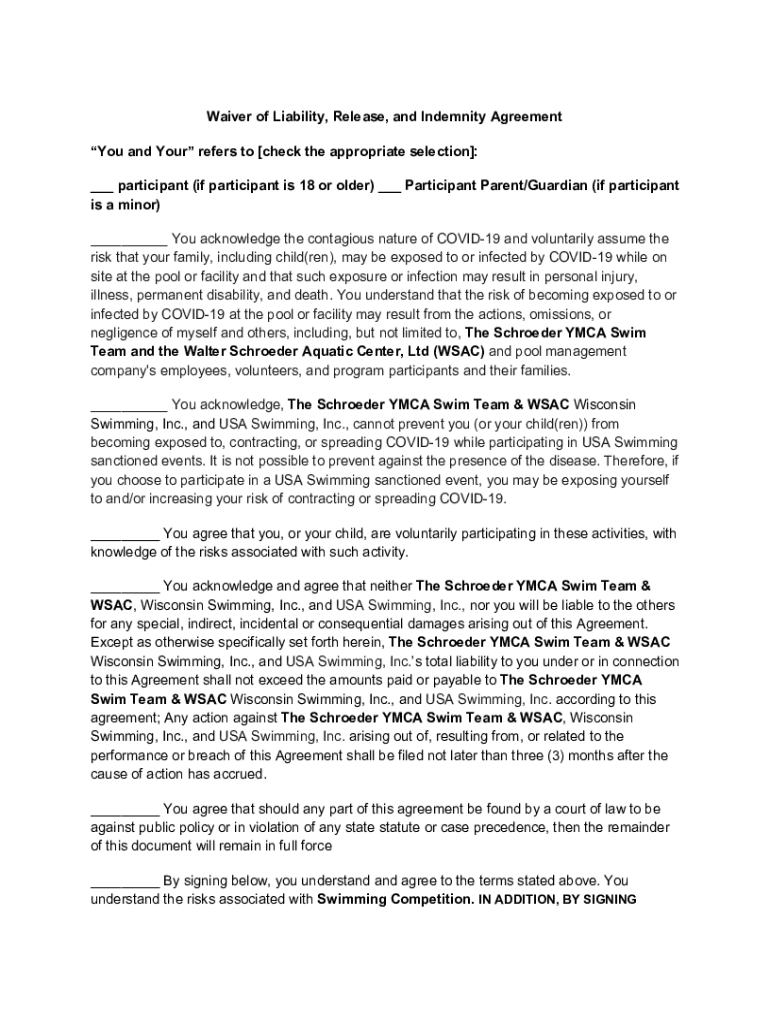 Waiver of Liability, Release, and Indemnity Agreement

“You and Your” refers to [check the appropriate selection]:

___ participant (if participant is 18 or older) ___ Participant Parent/Guardian (if participant is a minor)

__________ You acknowledge the contagious nature of COVID-19 and voluntarily assume the risk that your family, including child(ren), may be exposed to or infected by COVID-19 while on site at the pool or facility and that such exposure or infection may result in personal injury, illness, permanent disability, and death. You understand that the risk of becoming exposed to or infected by COVID-19 at the pool or facility may result from the actions, omissions, or negligence of myself and others, including, but not limited to, The Schroeder YMCA Swim Team and the Walter Schroeder Aquatic Center, Ltd (WSAC) and pool management company's employees, volunteers, and program participants and their families.

__________ You acknowledge, The Schroeder YMCA Swim Team & WSAC Wisconsin Swimming, Inc., and USA Swimming, Inc., cannot prevent you (or your child(ren)) from becoming exposed to, contracting, or spreading COVID-19 while participating in USA Swimming sanctioned events. It is not possible to prevent against the presence of the disease. Therefore, if you choose to participate in a USA Swimming sanctioned event, you may be exposing yourself to and/or increasing your risk of contracting or spreading COVID-19.

_________ You agree that you, or your child, are voluntarily participating in these activities, with knowledge of the risks associated with such activity.

_________ You acknowledge and agree that neither The Schroeder YMCA Swim Team & WSAC, Wisconsin Swimming, Inc., and USA Swimming, Inc., nor you will be liable to the others for any special, indirect, incidental or consequential damages arising out of this Agreement. Except as otherwise specifically set forth herein, The Schroeder YMCA Swim Team & WSAC Wisconsin Swimming, Inc., and USA Swimming, Inc.'s total liability to you under or in connection to this Agreement shall not exceed the amounts paid or payable to The Schroeder YMCA Swim Team & WSAC Wisconsin Swimming, Inc., and USA Swimming, Inc. according to this agreement; Any action against The Schroeder YMCA Swim Team & WSAC, Wisconsin Swimming, Inc., and USA Swimming, Inc. arising out of, resulting from, or related to the performance or breach of this Agreement shall be filed not later than three (3) months after the cause of action has accrued.

_________ You agree that should any part of this agreement be found by a court of law to be against public policy or in violation of any state statute or case precedence, then the remainder of this document will remain in full force

_________ By signing below, you understand and agree to the terms stated above. You understand the risks associated with Swimming Competition. IN ADDITION, BY SIGNING